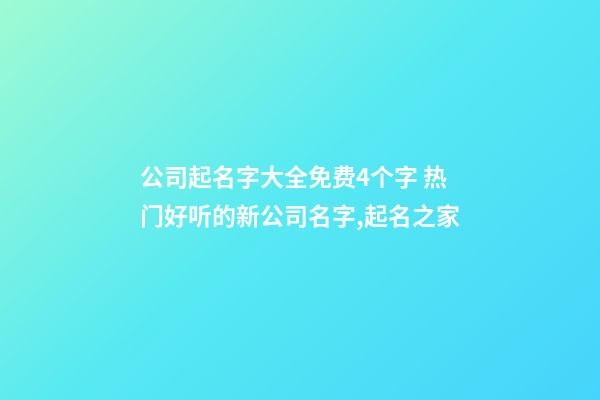 公司起名字大全免费4个字 热门好听的新公司名字,起名之家